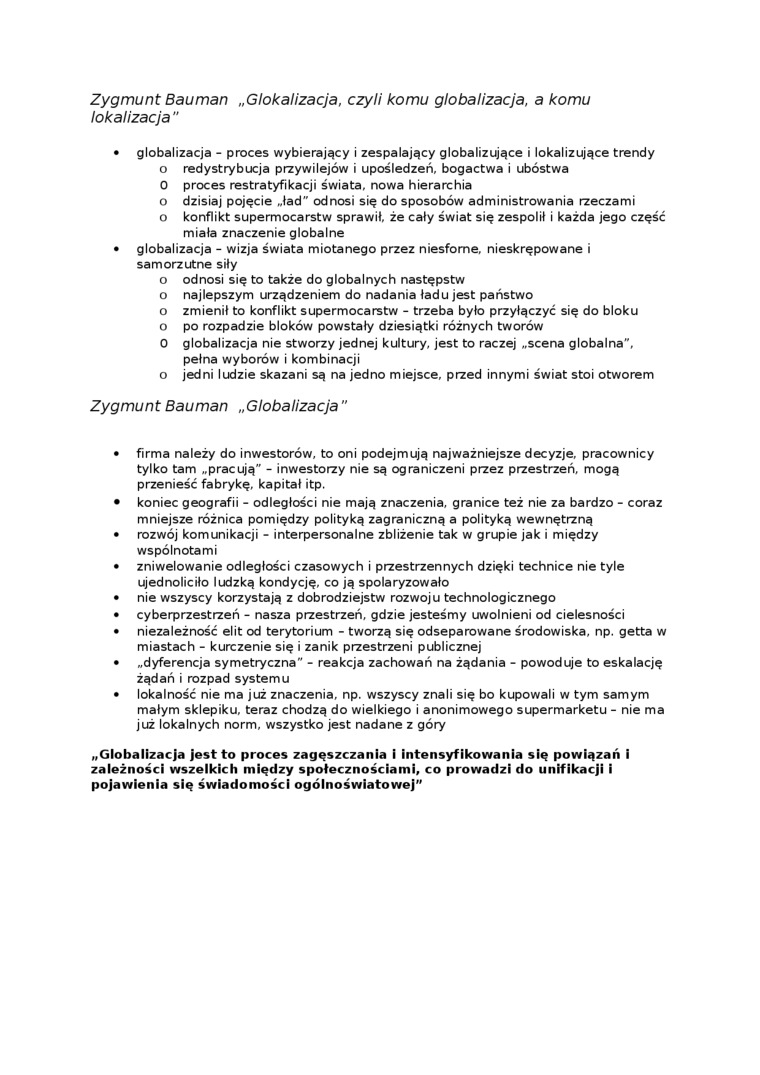 Zygmunt Bauman „Glokalizacja, czyli komu globalizacja, a komu lokalizacja”

• globalizacja – proces wybierający i zespalający globalizujące i lokalizujące trendy
  o redystrybucja przywilejów i upośledzeń, bogactwa i ubóstwa
  o proces restratyfikacji świata, nowa hierarchia
  o dzisiaj pojęcie „ład” odnosi się do sposobów administrowania rzeczami
  o konflikt supermocarstw sprawił, że cały świat się zespolił i każda jego część miała znaczenie globalne
• globalizacja – wizja świata miotanego przez niesforne, nieskrępowane i samorzutne siły
  o odnosi się to także do globalnych następstw
  o najlepszym urządzeniem do nadania ładu jest państwo
  o zmienił to konflikt supermocarstw – trzeba było przyłączyć się do bloku
  o po rozpadzie bloków powstały dziesiątki różnych tworów
  o globalizacja nie stworzy jednej kultury, jest to raczej „scena globalna”, pełna wyborów i kombinacji
  o jedni ludzie skazani są na jedno miejsce, przed innymi świat stoi otworem

Zygmunt Bauman „Globalizacja”

• firma należy do inwestorów, to oni podejmują najważniejsze decyzje, pracownicy tylko tam „pracują” – inwestorzy nie są ograniczeni przez przestrzeń, mogą przenieść fabrykę, kapitał itp.
• koniec geografii – odległości nie mają znaczenia, granice też nie za bardzo – coraz mniejsze różnica pomiędzy polityką zagraniczną a polityką wewnętrzną
• rozwój komunikacji – interpersonalne zbliżenie tak w grupie jak i między wspólnotami
• zniwelowanie odległości czasowych i przestrzennych dzięki technice nie tyle ujednoliciło ludzką kondycję, co ją spolaryzowało
• nie wszyscy korzystają z dobrodziejstw rozwoju technologicznego
• cyberprzestrzeń – nasza przestrzeń, gdzie jesteśmy uwolnieni od cielesności
• niezależność elit od terytorium – tworzą się odseparowane środowiska, np. getta w miastach – kurczenie się i zanik przestrzeni publicznej
• „dyferencja symetryczna” – reakcja zachowań na żądania – powoduje to eskalację żądań i rozpad systemu
• lokalność nie ma już znaczenia, np. wszyscy znali się bo kupowali w tym samym małym sklepiku, teraz chodzą do wielkiego i anonimowego supermarketu – nie ma już lokalnych norm, wszystko jest nadane z góry

„Globalizacja jest to proces zagęszczania i intensyfikowania się powiązań i zależności wszelkich między społecznościami, co prowadzi do unifikacji i pojawienia się świadomości ogólnoświatowej”